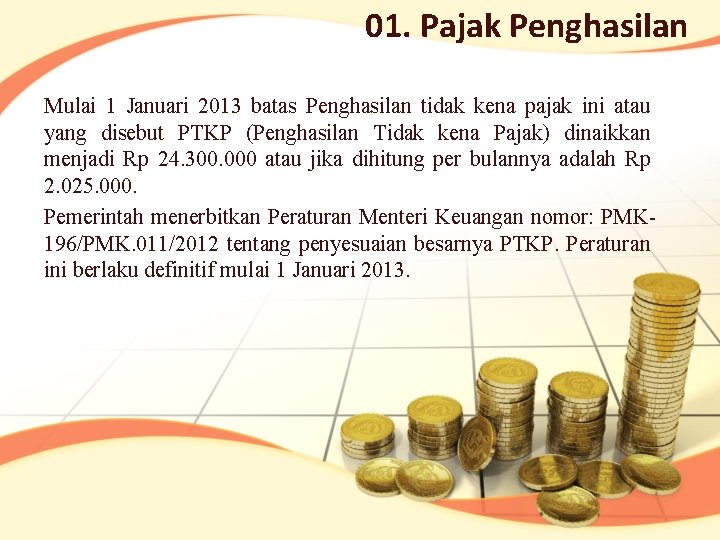 01. Pajak Penghasilan

Mulai 1 Januari 2013 batas Penghasilan tidak kena pajak ini atau yang disebut PTKP (Penghasilan Tidak kena Pajak) dinaikkan menjadi Rp 24.300.000 atau jika dihitung per bulannya adalah Rp 2.025.000.

Pemerintah menerbitkan Peraturan Menteri Keuangan nomor: PMK-196/PMK.011/2012 tentang penyesuaian besarnya PTKP. Peraturan ini berlaku definitif mulai 1 Januari 2013.